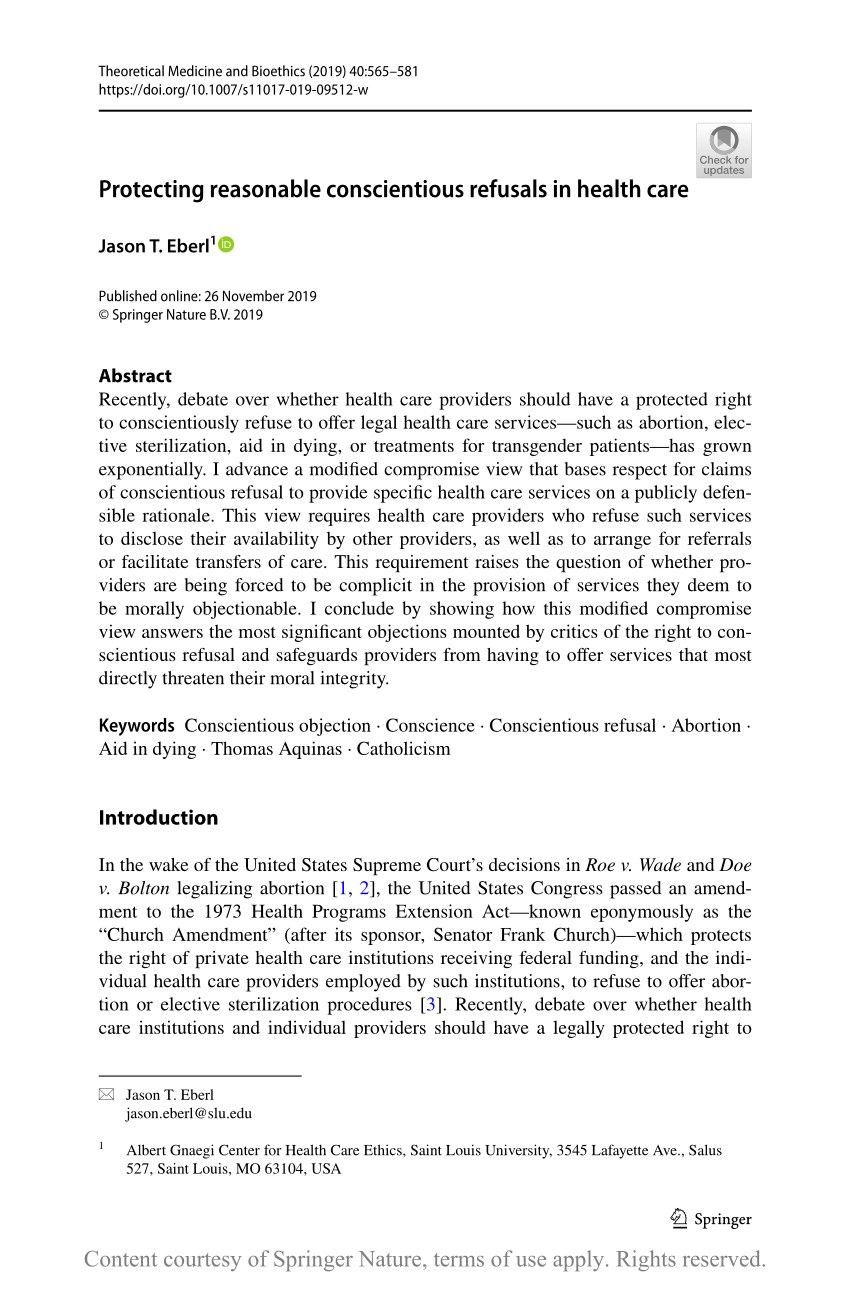 Theoretical Medicine and Bioethics (2019) 40:565–581
https://doi.org/10.1007/s11017-019-09512-w

Check for updates

Protecting reasonable conscientious refusals in health care

Jason T. Eberl$^1$

Published online: 26 November 2019
© Springer Nature B.V. 2019

Abstract
Recently, debate over whether health care providers should have a protected right to conscientiously refuse to offer legal health care services—such as abortion, elective sterilization, aid in dying, or treatments for transgender patients—has grown exponentially. I advance a modified compromise view that bases respect for claims of conscientious refusal to provide specific health care services on a publicly defensible rationale. This view requires health care providers who refuse such services to disclose their availability by other providers, as well as to arrange for referrals or facilitate transfers of care. This requirement raises the question of whether providers are being forced to be complicit in the provision of services they deem to be morally objectionable. I conclude by showing how this modified compromise view answers the most significant objections mounted by critics of the right to conscientious refusal and safeguards providers from having to offer services that most directly threaten their moral integrity.

Keywords Conscientious objection · Conscience · Conscientious refusal · Abortion · Aid in dying · Thomas Aquinas · Catholicism

Introduction

In the wake of the United States Supreme Court's decisions in Roe v. Wade and Doe v. Bolton legalizing abortion [1, 2], the United States Congress passed an amendment to the 1973 Health Programs Extension Act—known eponymously as the "Church Amendment" (after its sponsor, Senator Frank Church)—which protects the right of private health care institutions receiving federal funding, and the individual health care providers employed by such institutions, to refuse to offer abortion or elective sterilization procedures [3]. Recently, debate over whether health care institutions and individual providers should have a legally protected right to

Jason T. Eberl
jason.eberl@slu.edu

$^1$ Albert Gnaegi Center for Health Care Ethics, Saint Louis University, 3545 Lafayette Ave., Salus 527, Saint Louis, MO 63104, USA

Springer

Content courtesy of Springer Nature, terms of use apply. Rights reserved.